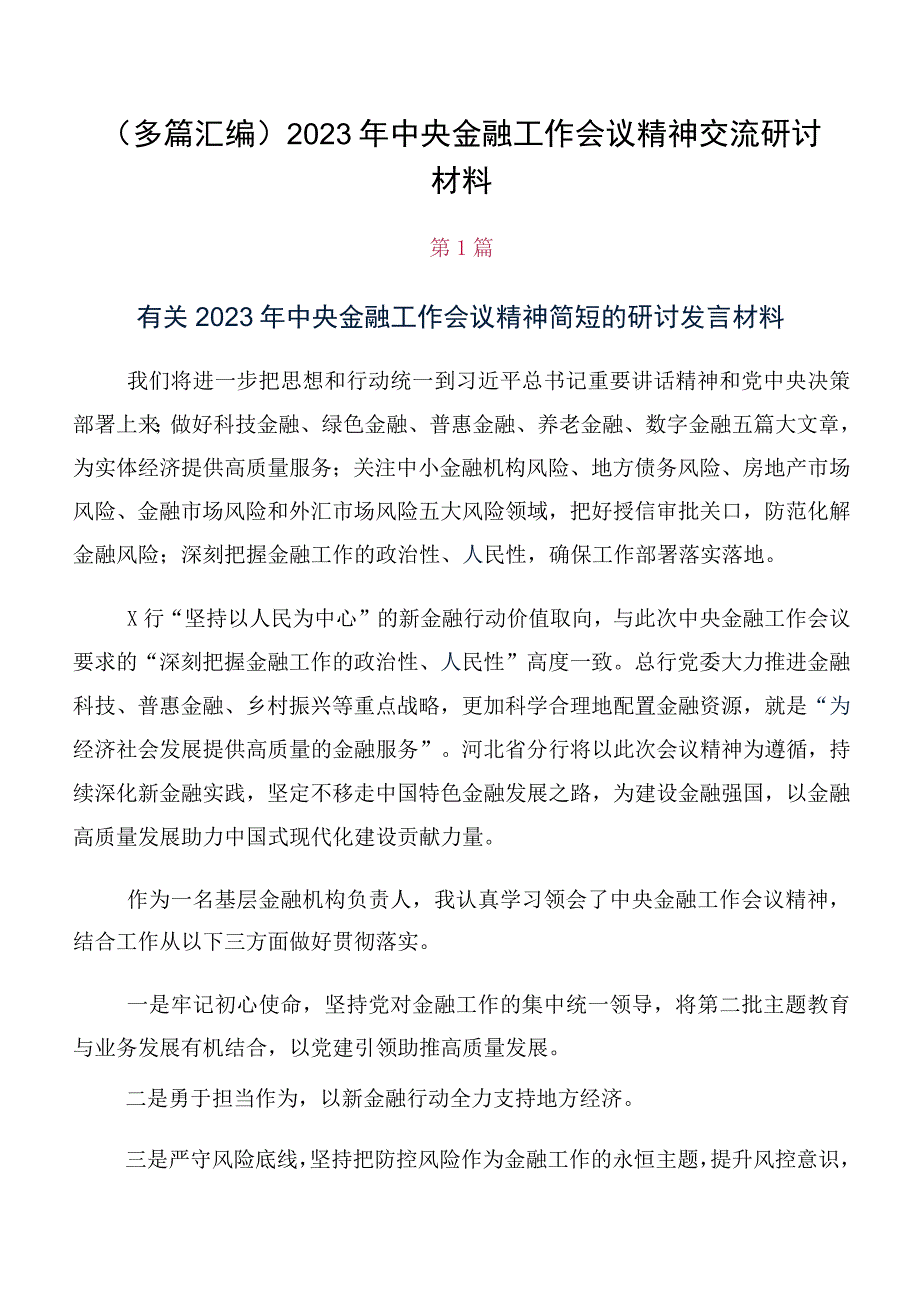 （多篇汇编）2023年中央金融工作会议精神交流研讨材料

第1篇

有关2023年中央金融工作会议精神简短的研讨发言材料

我们将进一步把思想和行动统一到习近平总书记重要讲话精神和党中央决策部署上来：做好科技金融、绿色金融、普惠金融、养老金融、数字金融五篇大文章，为实体经济提供高质量服务；关注中小金融机构风险、地方债务风险、房地产市场风险、金融市场风险和外汇市场风险五大风险领域，把好授信审批关口，防范化解金融风险；深刻把握金融工作的政治性、人民性，确保工作部署落实落地。

X行“坚持以人民为中心”的新金融行动价值取向，与此次中央金融工作会议要求的“深刻把握金融工作的政治性、人民性”高度一致。总行党委大力推进金融科技、普惠金融、乡村振兴等重点战略，更加科学合理地配置金融资源，就是“为经济社会发展提供高质量的金融服务”。河北省分行将以此次会议精神为遵循，持续深化新金融实践，坚定不移走中国特色金融发展之路，为建设金融强国，以金融高质量发展助力中国式现代化建设贡献力量。

作为一名基层金融机构负责人，我认真学习领会了中央金融工作会议精神，结合工作从以下三方面做好贯彻落实。

一是牢记初心使命，坚持党对金融工作的集中统一领导，将第二批主题教育与业务发展有机结合，以党建引领助推高质量发展。

二是勇于担当作为，以新金融行动全力支持地方经济。

三是严守风险底线，坚持把防控风险作为金融工作的永恒主题，提升风控意识，